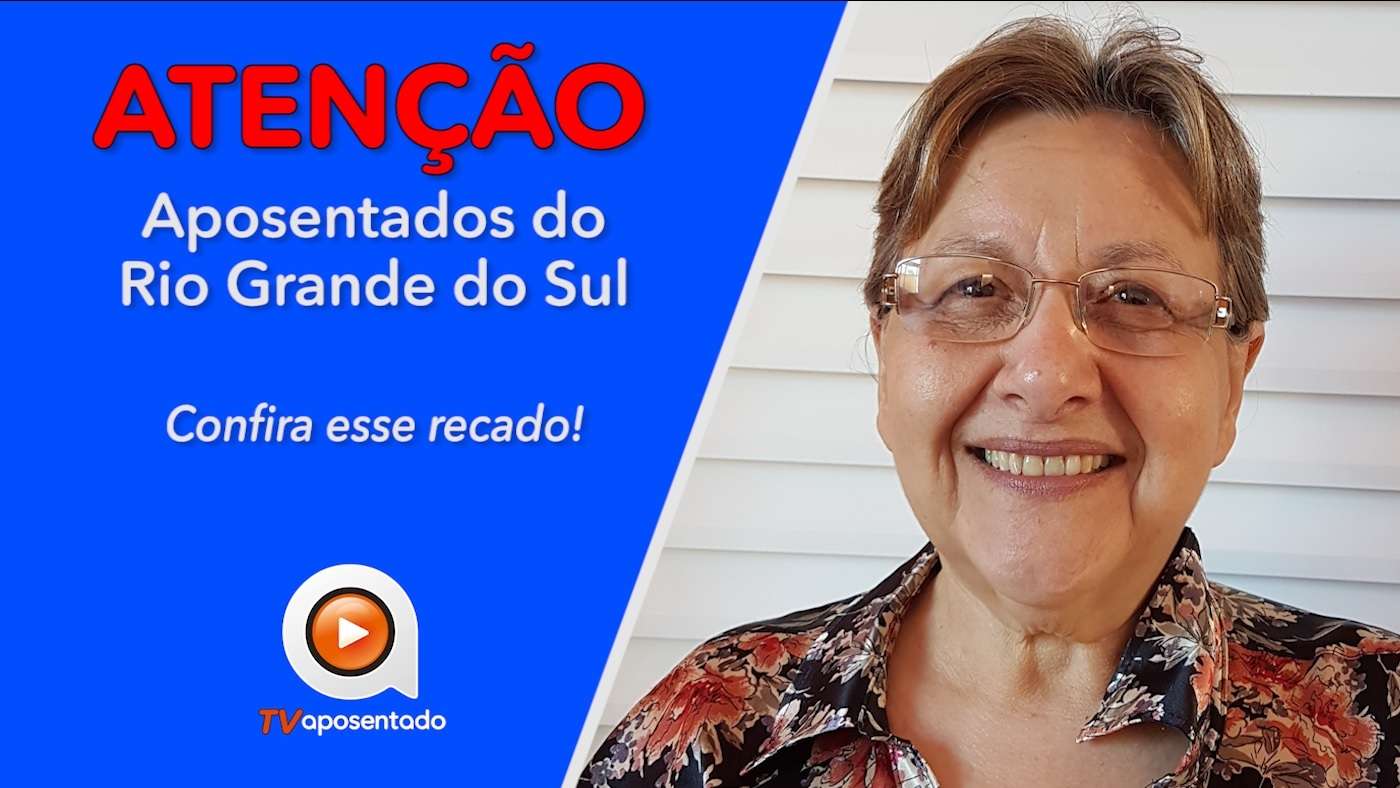 ATENÇÃO

Aposentados do Rio Grande do Sul

Confira esse recado!

TVaposentado